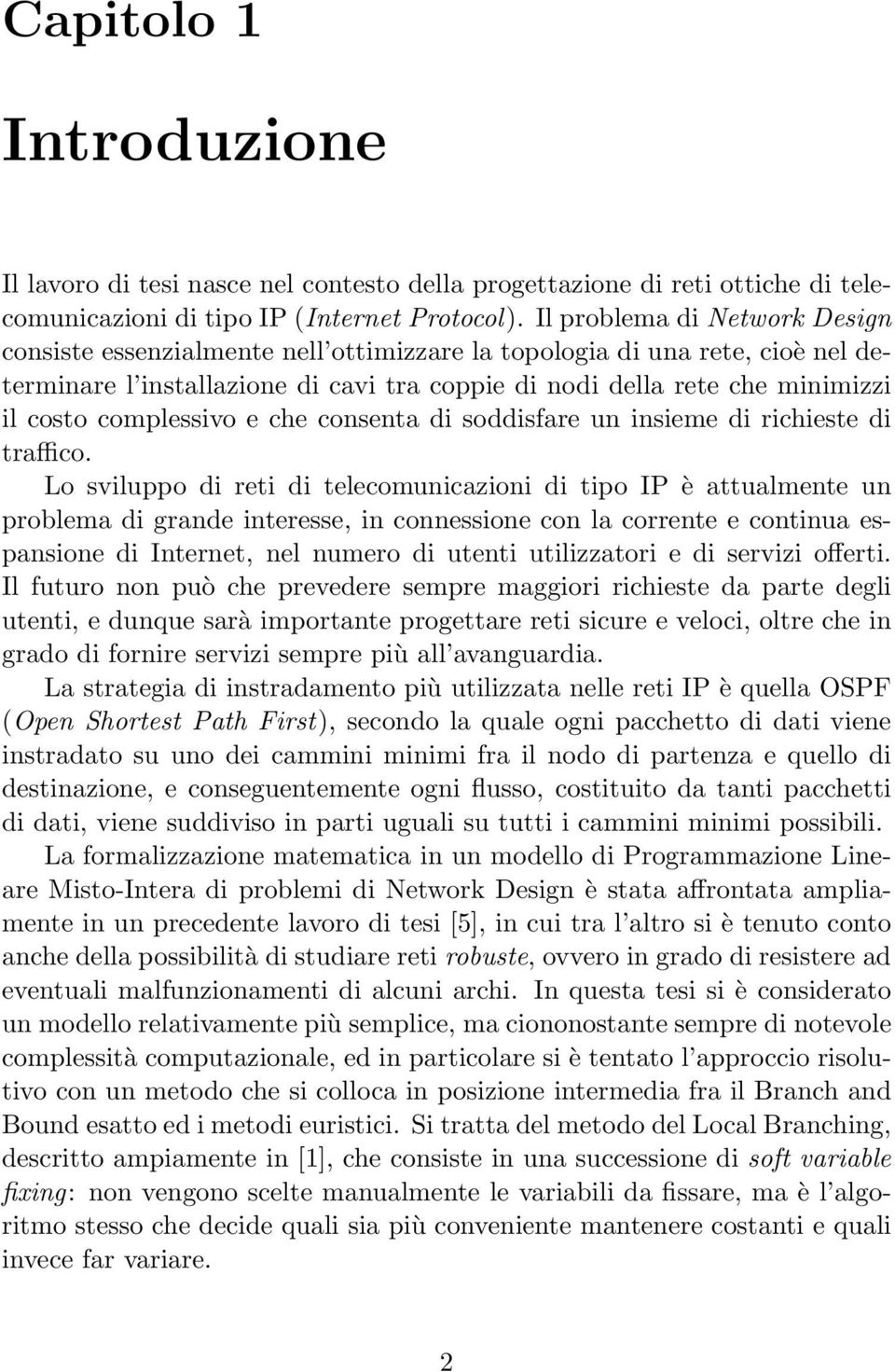 Capitolo 1

Introduzione

Il lavoro di tesi nasce nel contesto della progettazione di reti ottiche di telecomunicazioni di tipo IP (Internet Protocol). Il problema di Network Design consiste essenzialmente nell'ottimizzare la topologia di una rete, cioè nel determinare l'installazione di cavi tra coppie di nodi della rete che minimizzi il costo complessivo e che consenta di soddisfare un insieme di richieste di traffico.

Lo sviluppo di reti di telecomunicazioni di tipo IP è attualmente un problema di grande interesse, in connessione con la corrente e continua espansione di Internet, nel numero di utenti utilizzatori e di servizi offerti. Il futuro non può che prevedere sempre maggiori richieste da parte degli utenti, e dunque sarà importante progettare reti sicure e veloci, oltre che in grado di fornire servizi sempre più all'avanguardia.

La strategia di instradamento più utilizzata nelle reti IP è quella OSPF (Open Shortest Path First), secondo la quale ogni pacchetto di dati viene instradato su uno dei cammini minimi fra il nodo di partenza e quello di destinazione, e conseguentemente ogni flusso, costituito da tanti pacchetti di dati, viene suddiviso in parti uguali su tutti i cammini minimi possibili.

La formalizzazione matematica in un modello di Programmazione Lineare Misto-Intera di problemi di Network Design è stata affrontata ampliamente in un precedente lavoro di tesi [5], in cui tra l'altro si è tenuto conto anche della possibilità di studiare reti robuste, ovvero in grado di resistere ad eventuali malfunzionamenti di alcuni archi. In questa tesi si è considerato un modello relativamente più semplice, ma ciononostante sempre di notevole complessità computazionale, ed in particolare si è tentato l'approccio risolutivo con un metodo che si colloca in posizione intermedia fra il Branch and Bound esatto ed i metodi euristici. Si tratta del metodo del Local Branching, descritto ampiamente in [1], che consiste in una successione di soft variable fixing: non vengono scelte manualmente le variabili da fissare, ma è l'algoritmo stesso che decide quali sia più conveniente mantenere costanti e quali invece far variare.

2